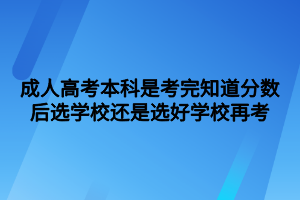 成人高考本科是考完知道分数后选学校还是选好学校再考